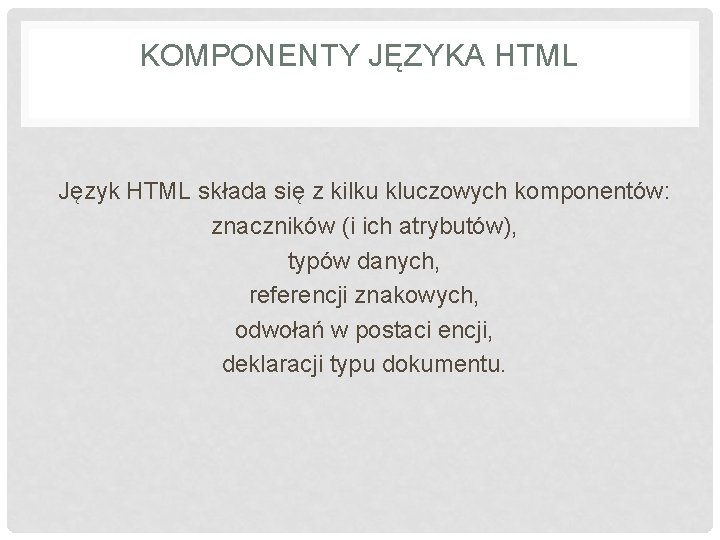 KOMPONENTY JĘZYKA HTML

Język HTML składa się z kilku kluczowych komponentów:
znaczników (i ich atrybutów),
typów danych,
referencji znakowych,
odwołań w postaci encji,
deklaracji typu dokumentu.